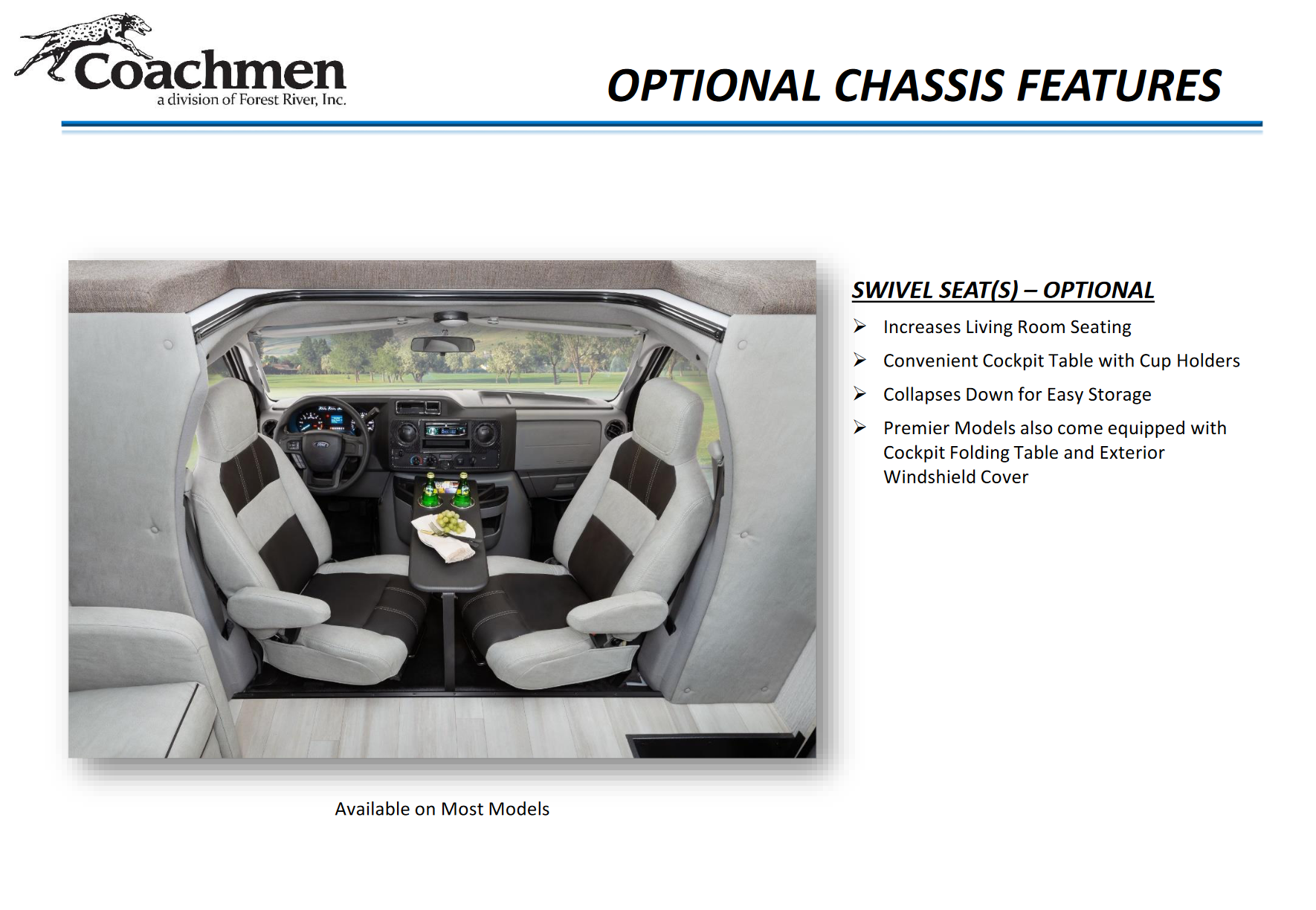 Coachmen
a division of Forest River, Inc.

OPTIONAL CHASSIS FEATURES

SWIVEL SEAT(S) – OPTIONAL

➢ Increases Living Room Seating
➢ Convenient Cockpit Table with Cup Holders
➢ Collapses Down for Easy Storage
➢ Premier Models also come equipped with Cockpit Folding Table and Exterior Windshield Cover

Available on Most Models